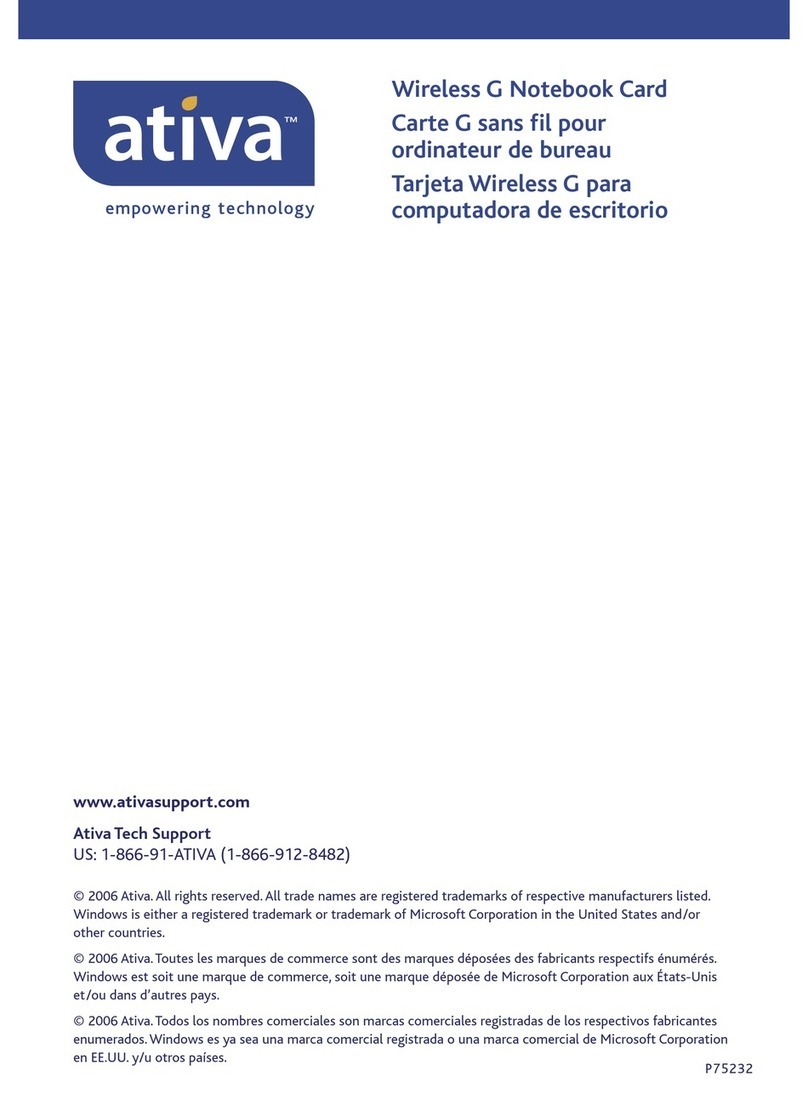 ativa™
empowering technology

Wireless G Notebook Card
Carte G sans fil pour ordinateur de bureau
Tarjeta Wireless G para computadora de escritorio

www.ativasupport.com

Ativa Tech Support
US: 1-866-91-ATIVA (1-866-912-8482)

© 2006 Ativa. All rights reserved. All trade names are registered trademarks of respective manufacturers listed. Windows is either a registered trademark or trademark of Microsoft Corporation in the United States and/or other countries.

© 2006 Ativa. Toutes les marques de commerce sont des marques déposées des fabricants respectifs énumérés. Windows est soit une marque de commerce, soit une marque déposée de Microsoft Corporation aux États-Unis et/ou dans d'autres pays.

© 2006 Ativa. Todos los nombres comerciales son marcas comerciales registradas de los respectivos fabricantes enumerados. Windows es ya sea una marca comercial registrada o una marca comercial de Microsoft Corporation en EE.UU. y/u otros países.

P75232